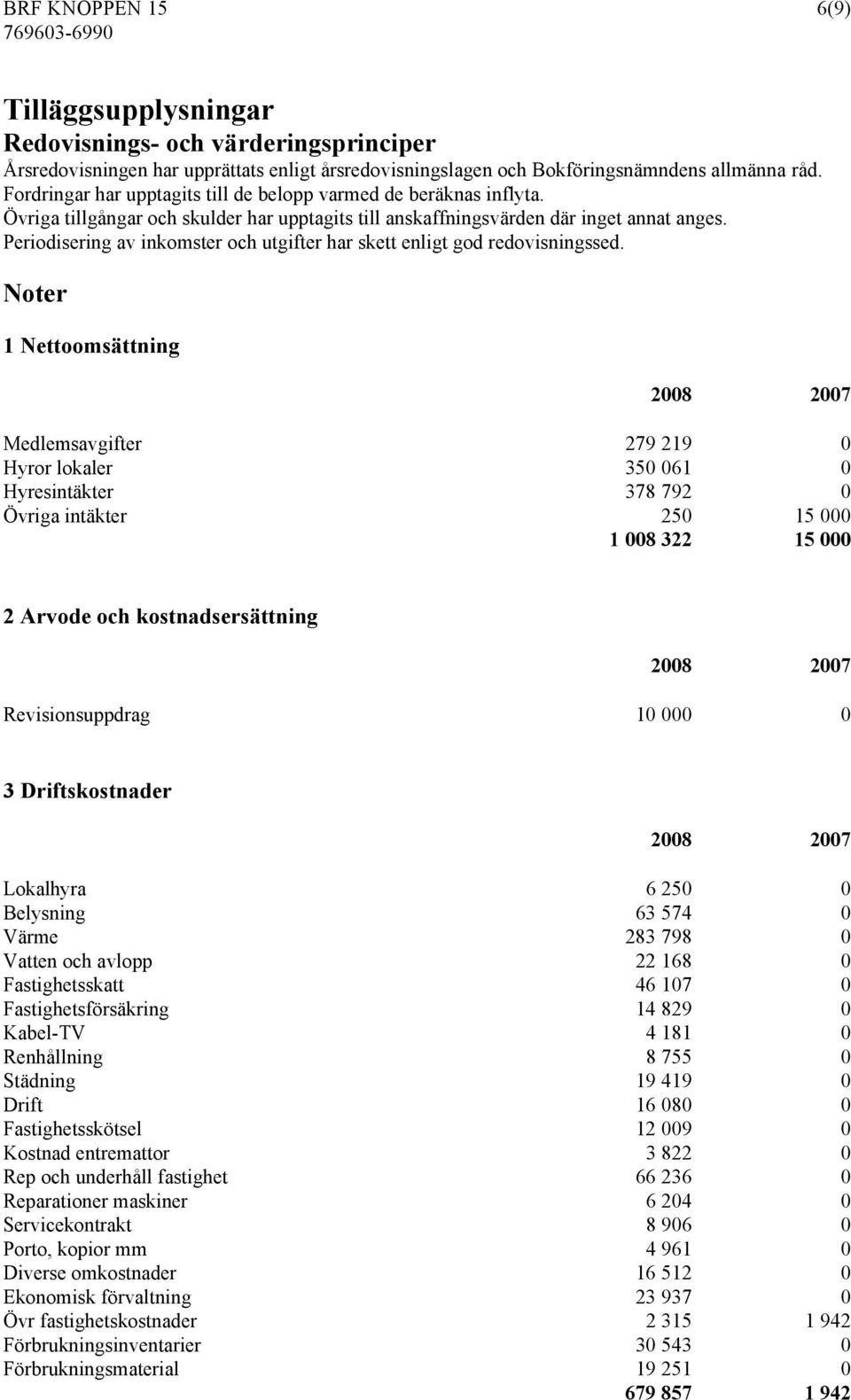 BRF KNOPPEN 15
769603-6990

6(9)

Tilläggsupplysningar
Redovisnings- och värderingsprinciper
Årsredovisningen har upprättats enligt årsredovisningslagen och Bokföringsnämndens allmänna råd. Fordringar har upptagits till de belopp varmed de beräknas inflyta. Övriga tillgångar och skulder har upptagits till anskaffningsvärden där inget annat anges. Periodisering av inkomster och utgifter har skett enligt god redovisningssed.

Noter

1 Nettoomsättning

| | 2008 | 2007 |
|---|---|---|
| Medlemsavgifter | 279 219 | 0 |
| Hyror lokaler | 350 061 | 0 |
| Hyresintäkter | 378 792 | 0 |
| Övriga intäkter | 250 | 15 000 |
| | 1 008 322 | 15 000 |

2 Arvode och kostnadsersättning

| | 2008 | 2007 |
|---|---|---|
| Revisionsuppdrag | 10 000 | 0 |

3 Driftskostnader

| | 2008 | 2007 |
|---|---|---|
| Lokalhyra | 6 250 | 0 |
| Belysning | 63 574 | 0 |
| Värme | 283 798 | 0 |
| Vatten och avlopp | 22 168 | 0 |
| Fastighetsskatt | 46 107 | 0 |
| Fastighetsförsäkring | 14 829 | 0 |
| Kabel-TV | 4 181 | 0 |
| Renhållning | 8 755 | 0 |
| Städning | 19 419 | 0 |
| Drift | 16 080 | 0 |
| Fastighetsskötsel | 12 009 | 0 |
| Kostnad entremattor | 3 822 | 0 |
| Rep och underhåll fastighet | 66 236 | 0 |
| Reparationer maskiner | 6 204 | 0 |
| Servicekontrakt | 8 906 | 0 |
| Porto, kopior mm | 4 961 | 0 |
| Diverse omkostnader | 16 512 | 0 |
| Ekonomisk förvaltning | 23 937 | 0 |
| Övr fastighetskostnader | 2 315 | 1 942 |
| Förbrukningsinventarier | 30 543 | 0 |
| Förbrukningsmaterial | 19 251 | 0 |
| | 679 857 | 1 942 |